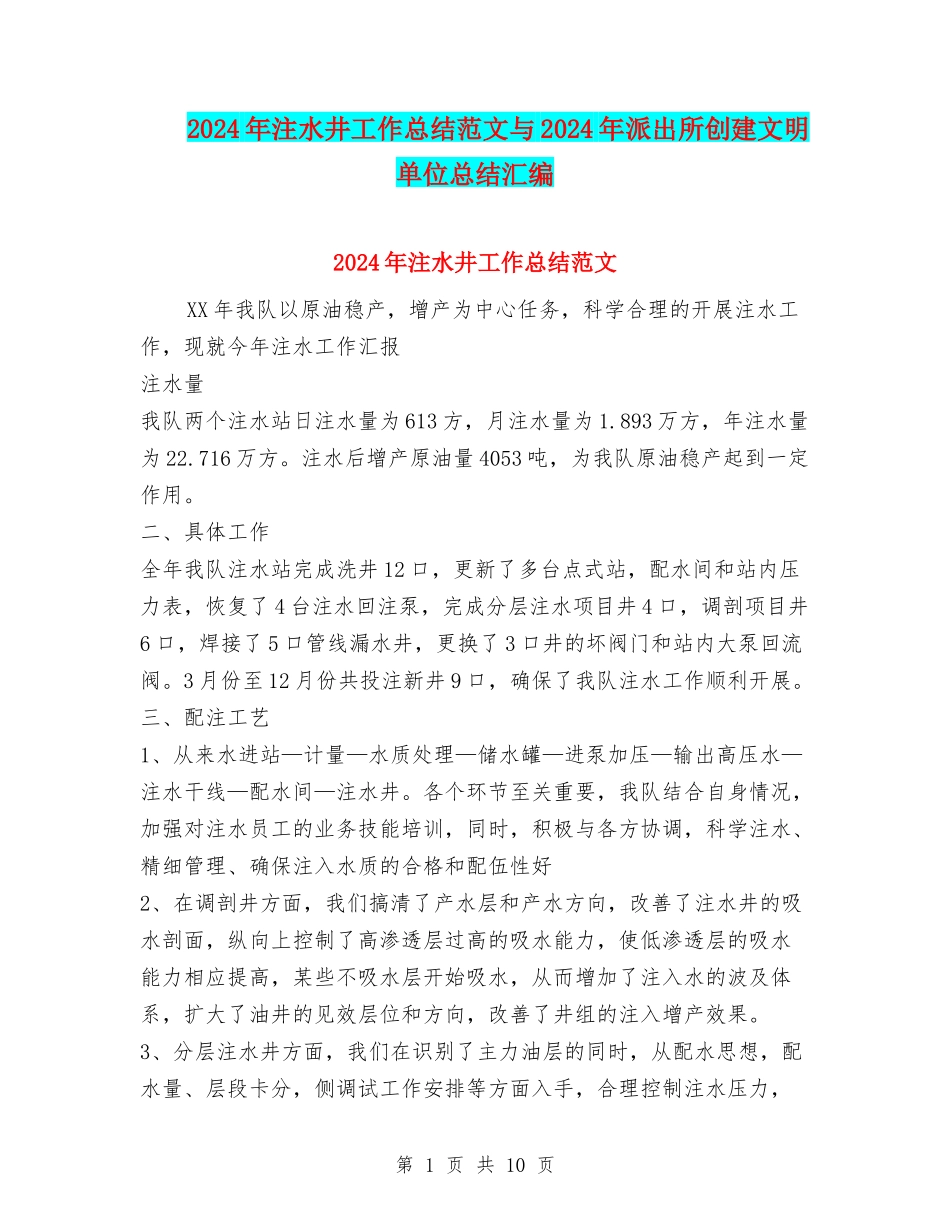 2024年注水井工作总结范文与2024年派出所创建文明单位总结汇编

2024年注水井工作总结范文

XX年我队以原油稳产，增产为中心任务，科学合理的开展注水工作，现就今年注水工作汇报

注水量

我队两个注水站日注水量为613方，月注水量为1.893万方，年注水量为22.716万方。注水后增产原油量4053吨，为我队原油稳产起到一定作用。

二、具体工作

全年我队注水站完成洗井12口，更新了多台点式站，配水间和站内压力表，恢复了4台注水回注泵，完成分层注水项目井4口，调剖项目井6口，焊接了5口管线漏水井，更换了3口井的坏阀门和站内大泵回流阀。3月份至12月份共投注新井9口，确保了我队注水工作顺利开展。

三、配注工艺

1、从来水进站—计量—水质处理—储水罐—进泵加压—输出高压水—注水干线—配水间—注水井。各个环节至关重要，我队结合自身情况，加强对注水员工的业务技能培训，同时，积极与各方协调，科学注水、精细管理、确保注入水质的合格和配伍性好

2、在调剖井方面，我们搞清了产水层和产水方向，改善了注水井的吸水剖面，纵向上控制了高渗透层过高的吸水能力，使低渗透层的吸水能力相应提高，某些不吸水层开始吸水，从而增加了注入水的波及体系，扩大了油井的见效层位和方向，改善了井组的注入增产效果。

3、分层注水井方面，我们在识别了主力油层的同时，从配水思想，配水量、层段卡分，侧调试工作安排等方面入手，合理控制注水压力，

第 1 页 共 10 页